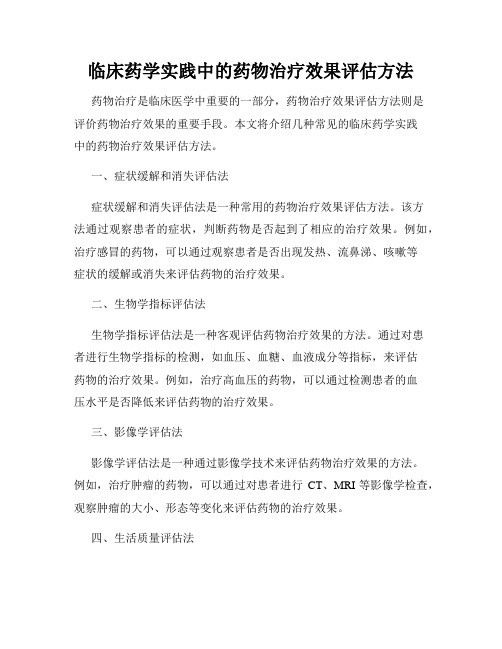 临床药学实践中的药物治疗效果评估方法

药物治疗是临床医学中重要的一部分，药物治疗效果评估方法则是评价药物治疗效果的重要手段。本文将介绍几种常见的临床药学实践中的药物治疗效果评估方法。

一、症状缓解和消失评估法

症状缓解和消失评估法是一种常用的药物治疗效果评估方法。该方法通过观察患者的症状，判断药物是否起到了相应的治疗效果。例如，治疗感冒的药物，可以通过观察患者是否出现发热、流鼻涕、咳嗽等症状的缓解或消失来评估药物的治疗效果。

二、生物学指标评估法

生物学指标评估法是一种客观评估药物治疗效果的方法。通过对患者进行生物学指标的检测，如血压、血糖、血液成分等指标，来评估药物的治疗效果。例如，治疗高血压的药物，可以通过检测患者的血压水平是否降低来评估药物的治疗效果。

三、影像学评估法

影像学评估法是一种通过影像学技术来评估药物治疗效果的方法。例如，治疗肿瘤的药物，可以通过对患者进行 CT、MRI 等影像学检查，观察肿瘤的大小、形态等变化来评估药物的治疗效果。

四、生活质量评估法